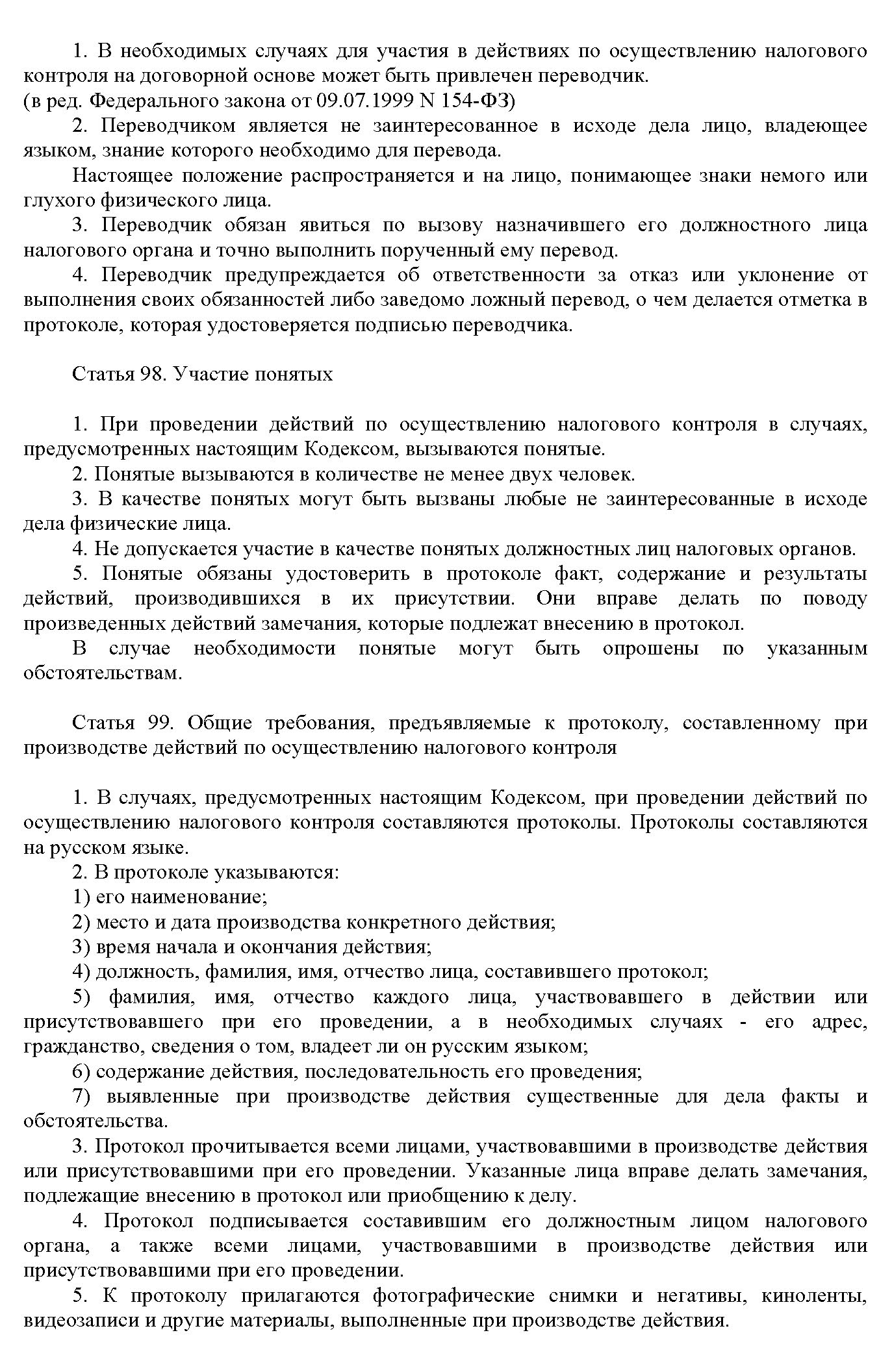 1. В необходимых случаях для участия в действиях по осуществлению налогового контроля на договорной основе может быть привлечен переводчик.
(в ред. Федерального закона от 09.07.1999 N 154-ФЗ)

2. Переводчиком является не заинтересованное в исходе дела лицо, владеющее языком, знание которого необходимо для перевода.

Настоящее положение распространяется и на лицо, понимающее знаки немого или глухого физического лица.

3. Переводчик обязан явиться по вызову назначившего его должностного лица налогового органа и точно выполнить порученный ему перевод.

4. Переводчик предупреждается об ответственности за отказ или уклонение от выполнения своих обязанностей либо заведомо ложный перевод, о чем делается отметка в протоколе, которая удостоверяется подписью переводчика.

Статья 98. Участие понятых

1. При проведении действий по осуществлению налогового контроля в случаях, предусмотренных настоящим Кодексом, вызываются понятые.

2. Понятые вызываются в количестве не менее двух человек.

3. В качестве понятых могут быть вызваны любые не заинтересованные в исходе дела физические лица.

4. Не допускается участие в качестве понятых должностных лиц налоговых органов.

5. Понятые обязаны удостоверить в протоколе факт, содержание и результаты действий, производившихся в их присутствии. Они вправе делать по поводу произведенных действий замечания, которые подлежат внесению в протокол.

В случае необходимости понятые могут быть опрошены по указанным обстоятельствам.

Статья 99. Общие требования, предъявляемые к протоколу, составленному при производстве действий по осуществлению налогового контроля

1. В случаях, предусмотренных настоящим Кодексом, при проведении действий по осуществлению налогового контроля составляются протоколы. Протоколы составляются на русском языке.

2. В протоколе указываются:

1) его наименование;

2) место и дата производства конкретного действия;

3) время начала и окончания действия;

4) должность, фамилия, имя, отчество лица, составившего протокол;

5) фамилия, имя, отчество каждого лица, участвовавшего в действии или присутствовавшего при его проведении, а в необходимых случаях - его адрес, гражданство, сведения о том, владеет ли он русским языком;

6) содержание действия, последовательность его проведения;

7) выявленные при производстве действия существенные для дела факты и обстоятельства.

3. Протокол прочитывается всеми лицами, участвовавшими в производстве действия или присутствовавшими при его проведении. Указанные лица вправе делать замечания, подлежащие внесению в протокол или приобщению к делу.

4. Протокол подписывается составившим его должностным лицом налогового органа, а также всеми лицами, участвовавшими в производстве действия или присутствовавшими при его проведении.

5. К протоколу прилагаются фотографические снимки и негативы, киноленты, видеозаписи и другие материалы, выполненные при производстве действия.